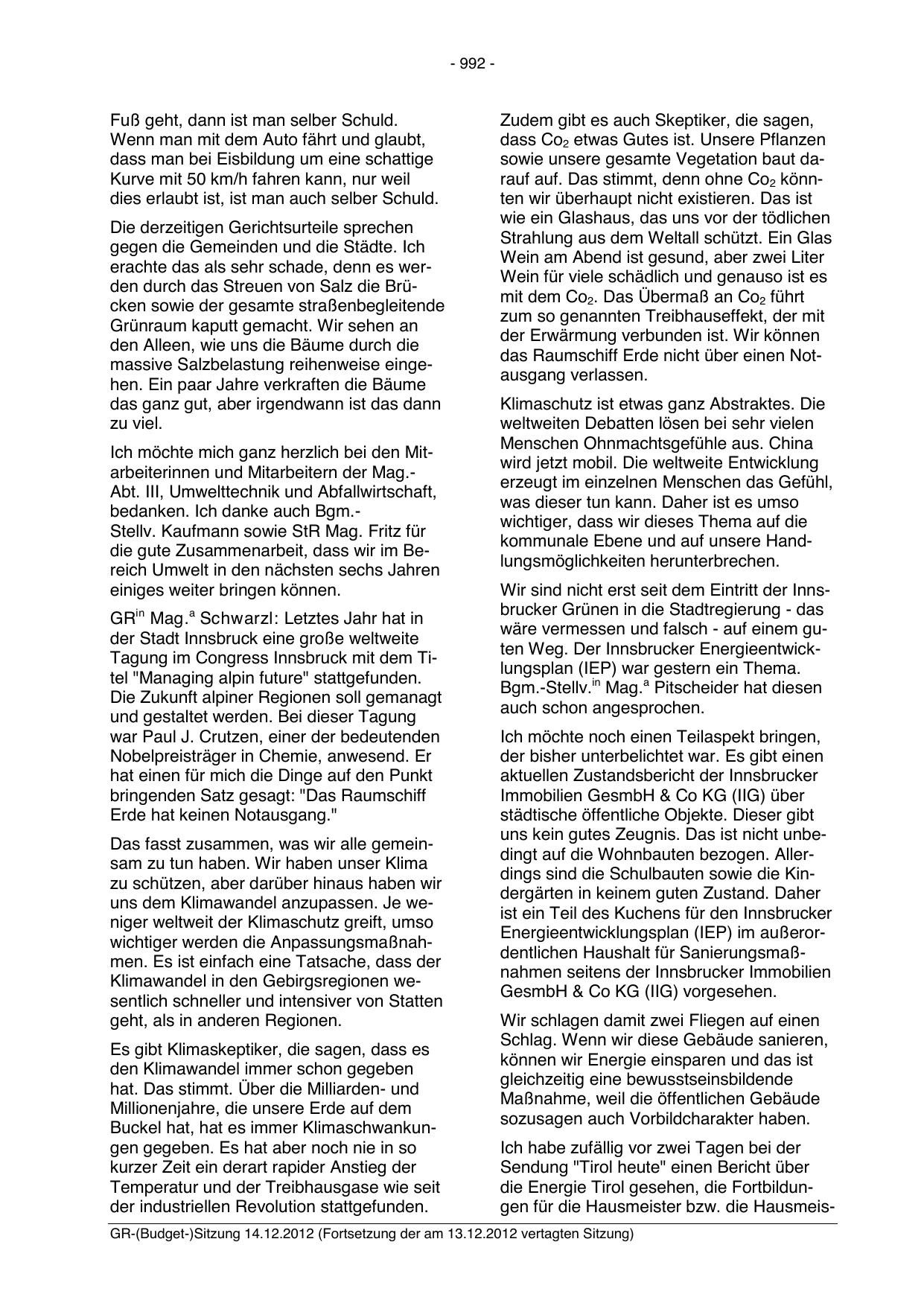 - 992 -

Fuß geht, dann ist man selber Schuld. Wenn man mit dem Auto fährt und glaubt, dass man bei Eisbildung um eine schattige Kurve mit 50 km/h fahren kann, nur weil dies erlaubt ist, ist man auch selber Schuld.

Die derzeitigen Gerichtsurteile sprechen gegen die Gemeinden und die Städte. Ich erachte das als sehr schade, denn es werden durch das Streuen von Salz die Brücken sowie der gesamte straßenbegleitende Grünraum kaputt gemacht. Wir sehen an den Alleen, wie uns die Bäume durch die massive Salzbelastung reihenweise eingehen. Ein paar Jahre verkraften die Bäume das ganz gut, aber irgendwann ist das dann zu viel.

Ich möchte mich ganz herzlich bei den Mitarbeiterinnen und Mitarbeitern der Mag.-Abt. III, Umwelttechnik und Abfallwirtschaft, bedanken. Ich danke auch Bgm.-Stellv. Kaufmann sowie StR Mag. Fritz für die gute Zusammenarbeit, dass wir im Bereich Umwelt in den nächsten sechs Jahren einiges weiter bringen können.

GR$^{in}$ Mag.$^{a}$ Schwarzl: Letztes Jahr hat in der Stadt Innsbruck eine große weltweite Tagung im Congress Innsbruck mit dem Titel "Managing alpin future" stattgefunden. Die Zukunft alpiner Regionen soll gemanagt und gestaltet werden. Bei dieser Tagung war Paul J. Crutzen, einer der bedeutenden Nobelpreisträger in Chemie, anwesend. Er hat einen für mich die Dinge auf den Punkt bringenden Satz gesagt: "Das Raumschiff Erde hat keinen Notausgang."

Das fasst zusammen, was wir alle gemeinsam zu tun haben. Wir haben unser Klima zu schützen, aber darüber hinaus haben wir uns dem Klimawandel anzupassen. Je weniger weltweit der Klimaschutz greift, umso wichtiger werden die Anpassungsmaßnahmen. Es ist einfach eine Tatsache, dass der Klimawandel in den Gebirgsregionen wesentlich schneller und intensiver von Statten geht, als in anderen Regionen.

Es gibt Klimaskeptiker, die sagen, dass es den Klimawandel immer schon gegeben hat. Das stimmt. Über die Milliarden- und Millionenjahre, die unsere Erde auf dem Buckel hat, hat es immer Klimaschwankungen gegeben. Es hat aber noch nie in so kurzer Zeit ein derart rapider Anstieg der Temperatur und der Treibhausgase wie seit der industriellen Revolution stattgefunden.

Zudem gibt es auch Skeptiker, die sagen, dass $Co_2$ etwas Gutes ist. Unsere Pflanzen sowie unsere gesamte Vegetation baut darauf auf. Das stimmt, denn ohne $Co_2$ könnten wir überhaupt nicht existieren. Das ist wie ein Glashaus, das uns vor der tödlichen Strahlung aus dem Weltall schützt. Ein Glas Wein am Abend ist gesund, aber zwei Liter Wein für viele schädlich und genauso ist es mit dem $Co_2$. Das Übermaß an $Co_2$ führt zum so genannten Treibhauseffekt, der mit der Erwärmung verbunden ist. Wir können das Raumschiff Erde nicht über einen Notausgang verlassen.

Klimaschutz ist etwas ganz Abstraktes. Die weltweiten Debatten lösen bei sehr vielen Menschen Ohnmachtsgefühle aus. China wird jetzt mobil. Die weltweite Entwicklung erzeugt im einzelnen Menschen das Gefühl, was dieser tun kann. Daher ist es umso wichtiger, dass wir dieses Thema auf die kommunale Ebene und auf unsere Handlungsmöglichkeiten herunterbrechen.

Wir sind nicht erst seit dem Eintritt der Innsbrucker Grünen in die Stadtregierung - das wäre vermessen und falsch - auf einem guten Weg. Der Innsbrucker Energieentwicklungsplan (IEP) war gestern ein Thema. Bgm.-Stellv.$^{in}$ Mag.$^{a}$ Pitscheider hat diesen auch schon angesprochen.

Ich möchte noch einen Teilaspekt bringen, der bisher unterbelichtet war. Es gibt einen aktuellen Zustandsbericht der Innsbrucker Immobilien GesmbH & Co KG (IIG) über städtische öffentliche Objekte. Dieser gibt uns kein gutes Zeugnis. Das ist nicht unbedingt auf die Wohnbauten bezogen. Allerdings sind die Schulbauten sowie die Kindergärten in keinem guten Zustand. Daher ist ein Teil des Kuchens für den Innsbrucker Energieentwicklungsplan (IEP) im außerordentlichen Haushalt für Sanierungsmaßnahmen seitens der Innsbrucker Immobilien GesmbH & Co KG (IIG) vorgesehen.

Wir schlagen damit zwei Fliegen auf einen Schlag. Wenn wir diese Gebäude sanieren, können wir Energie einsparen und das ist gleichzeitig eine bewusstseinsbildende Maßnahme, weil die öffentlichen Gebäude sozusagen auch Vorbildcharakter haben.

Ich habe zufällig vor zwei Tagen bei der Sendung "Tirol heute" einen Bericht über die Energie Tirol gesehen, die Fortbildungen für die Hausmeister bzw. die Hausmeis-

GR-(Budget-)Sitzung 14.12.2012 (Fortsetzung der am 13.12.2012 vertagten Sitzung)